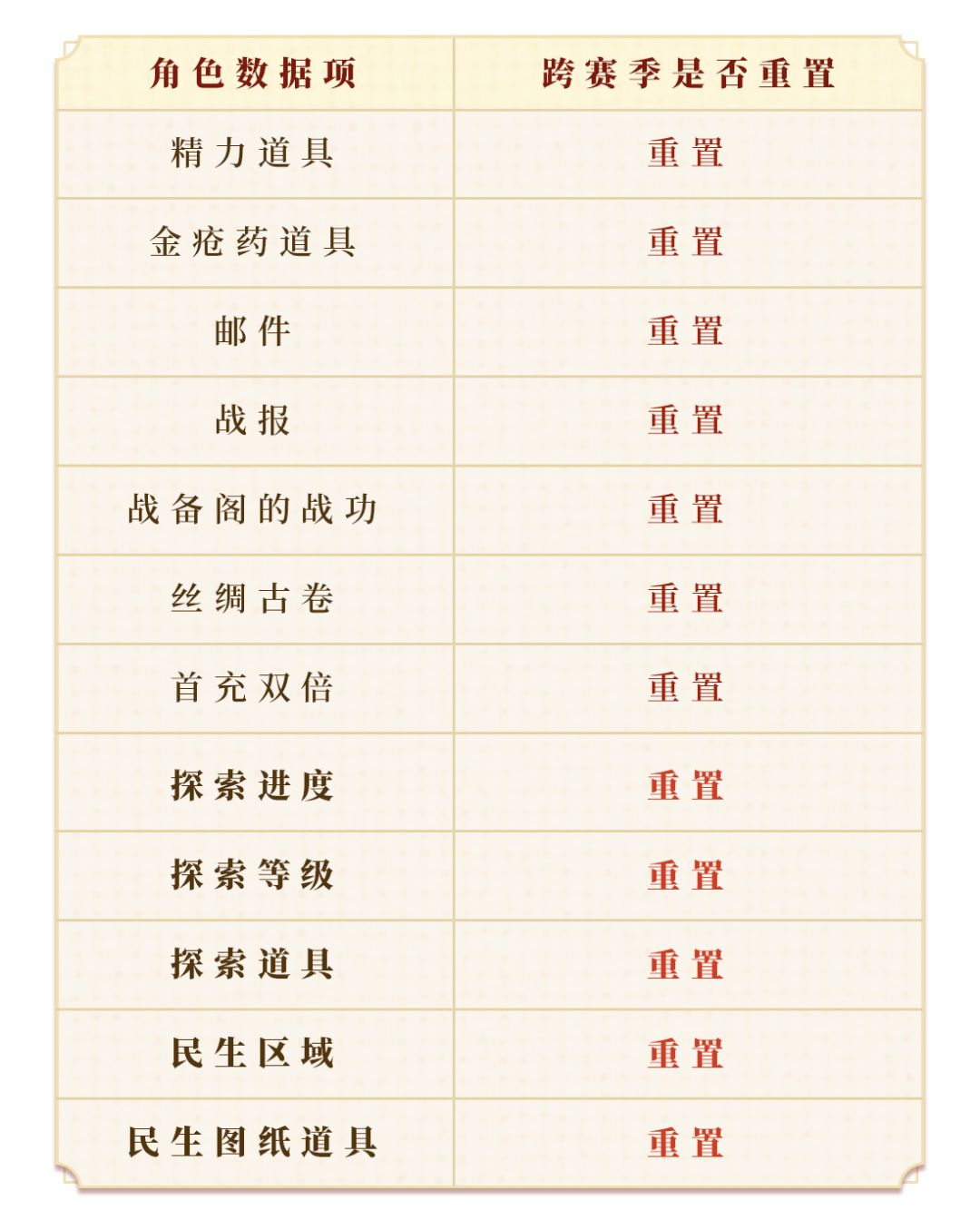 | 角色数据项 | 跨赛季是否重置 |
|---|---|
| 精力道具 | 重置 |
| 金疮药道具 | 重置 |
| 邮件 | 重置 |
| 战报 | 重置 |
| 战备阁的战功 | 重置 |
| 丝绸古卷 | 重置 |
| 首充双倍 | 重置 |
| 探索进度 | 重置 |
| 探索等级 | 重置 |
| 探索道具 | 重置 |
| 民生区域 | 重置 |
| 民生图纸道具 | 重置 |